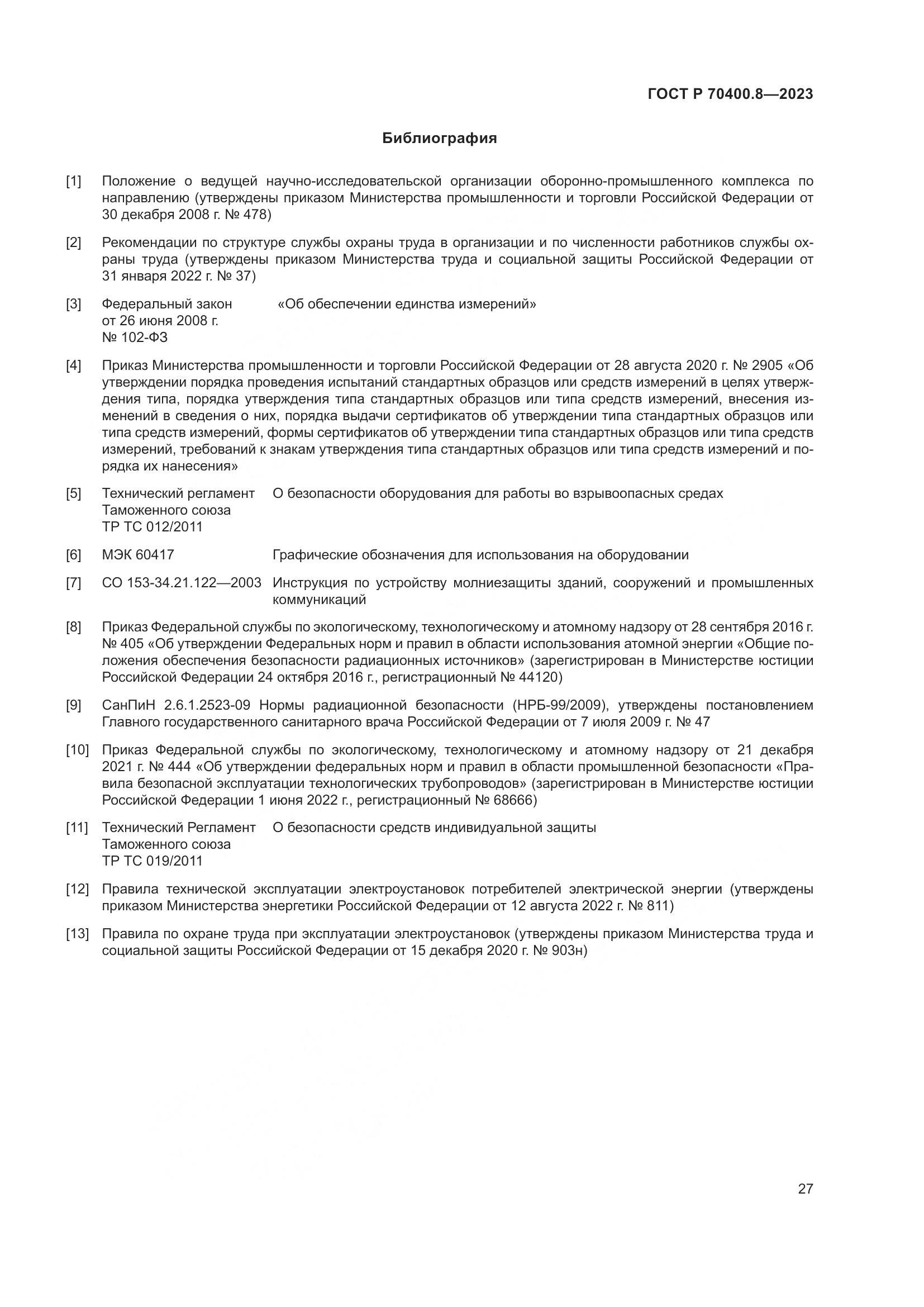 ГОСТ Р 70400.8—2023

Библиография

[1] Положение о ведущей научно-исследовательской организации оборонно-промышленного комплекса по направлению (утверждены приказом Министерства промышленности и торговли Российской Федерации от 30 декабря 2008 г. № 478)

[2] Рекомендации по структуре службы охраны труда в организации и по численности работников службы охраны труда (утверждены приказом Министерства труда и социальной защиты Российской Федерации от 31 января 2022 г. № 37)

[3] Федеральный закон от 26 июня 2008 г. № 102-ФЗ «Об обеспечении единства измерений»

[4] Приказ Министерства промышленности и торговли Российской Федерации от 28 августа 2020 г. № 2905 «Об утверждении порядка проведения испытаний стандартных образцов или средств измерений в целях утверждения типа, порядка утверждения типа стандартных образцов или типа средств измерений, внесения изменений в сведения о них, порядка выдачи сертификатов об утверждении типа стандартных образцов или типа средств измерений, формы сертификатов об утверждении типа стандартных образцов или типа средств измерений, требований к знакам утверждения типа стандартных образцов или типа средств измерений и порядка их нанесения»

[5] Технический регламент Таможенного союза ТР ТС 012/2011 О безопасности оборудования для работы во взрывоопасных средах

[6] МЭК 60417 Графические обозначения для использования на оборудовании

[7] СО 153-34.21.122—2003 Инструкция по устройству молниезащиты зданий, сооружений и промышленных коммуникаций

[8] Приказ Федеральной службы по экологическому, технологическому и атомному надзору от 28 сентября 2016 г. № 405 «Об утверждении Федеральных норм и правил в области использования атомной энергии «Общие положения обеспечения безопасности радиационных источников» (зарегистрирован в Министерстве юстиции Российской Федерации 24 октября 2016 г., регистрационный № 44120)

[9] СанПиН 2.6.1.2523-09 Нормы радиационной безопасности (НРБ-99/2009), утверждены постановлением Главного государственного санитарного врача Российской Федерации от 7 июля 2009 г. № 47

[10] Приказ Федеральной службы по экологическому, технологическому и атомному надзору от 21 декабря 2021 г. № 444 «Об утверждении федеральных норм и правил в области промышленной безопасности «Правила безопасной эксплуатации технологических трубопроводов» (зарегистрирован в Министерстве юстиции Российской Федерации 1 июня 2022 г., регистрационный № 68666)

[11] Технический Регламент Таможенного союза ТР ТС 019/2011 О безопасности средств индивидуальной защиты

[12] Правила технической эксплуатации электроустановок потребителей электрической энергии (утверждены приказом Министерства энергетики Российской Федерации от 12 августа 2022 г. № 811)

[13] Правила по охране труда при эксплуатации электроустановок (утверждены приказом Министерства труда и социальной защиты Российской Федерации от 15 декабря 2020 г. № 903н)

27